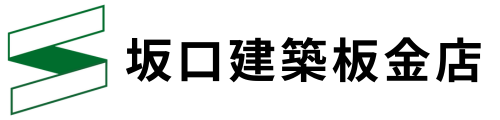 坂口建築板金店